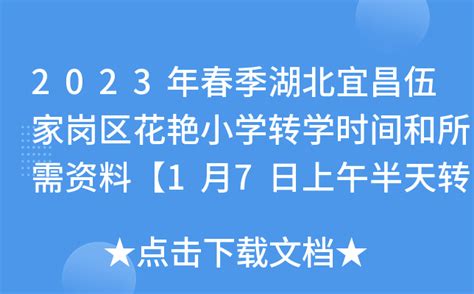 2023年春季湖北宜昌伍家岗区花艳小学转学时间和所需资料【1月7日上午半天转

★点击下载文档★